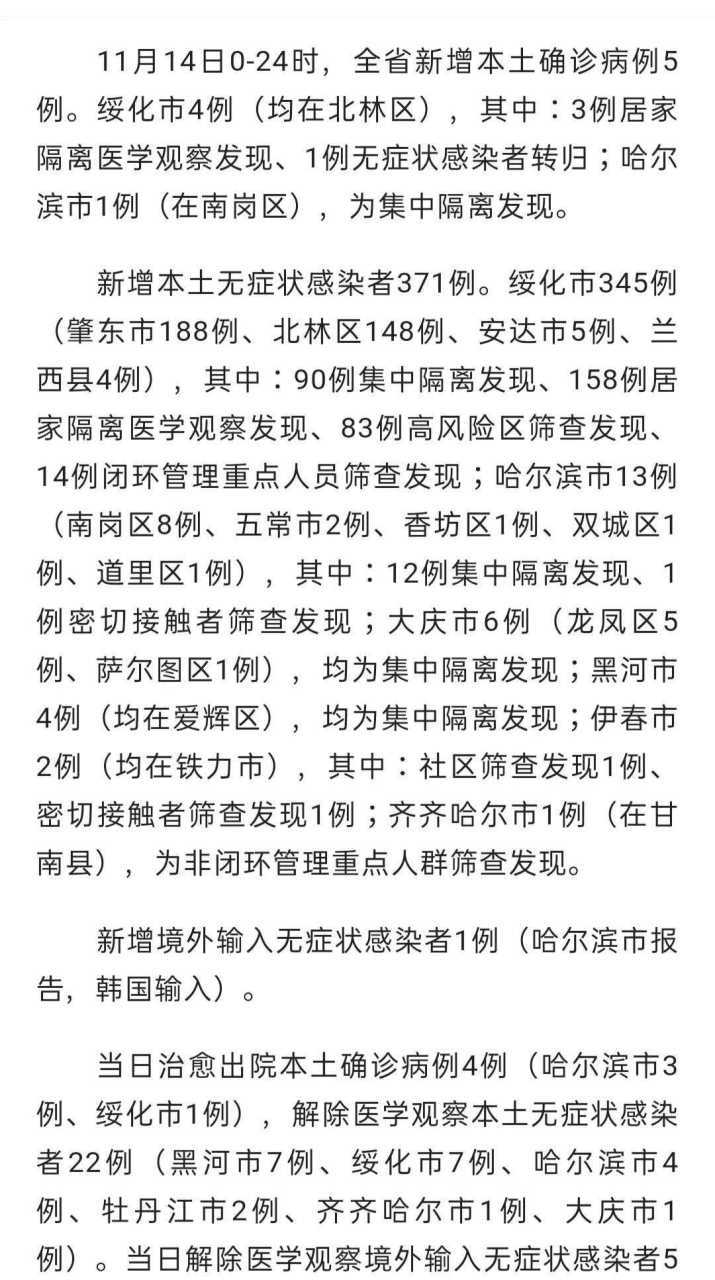 11月14日0-24时，全省新增本土确诊病例5例。绥化市4例（均在北林区），其中：3例居家隔离医学观察发现、1例无症状感染者转归；哈尔滨市1例（在南岗区），为集中隔离发现。

新增本土无症状感染者371例。绥化市345例（肇东市188例、北林区148例、安达市5例、兰西县4例），其中：90例集中隔离发现、158例居家隔离医学观察发现、83例高风险区筛查发现、14例闭环管理重点人员筛查发现；哈尔滨市13例（南岗区8例、五常市2例、香坊区1例、双城区1例、道里区1例），其中：12例集中隔离发现、1例密切接触者筛查发现；大庆市6例（龙凤区5例、萨尔图区1例），均为集中隔离发现；黑河市4例（均在爱辉区），均为集中隔离发现；伊春市2例（均在铁力市），其中：社区筛查发现1例、密切接触者筛查发现1例；齐齐哈尔市1例（在甘南县），为非闭环管理重点人群筛查发现。

新增境外输入无症状感染者1例（哈尔滨市报告，韩国输入）。

当日治愈出院本土确诊病例4例（哈尔滨市3例、绥化市1例），解除医学观察本土无症状感染者22例（黑河市7例、绥化市7例、哈尔滨市4例、牡丹江市2例、齐齐哈尔市1例、大庆市1例）。当日解除医学观察境外输入无症状感染者5